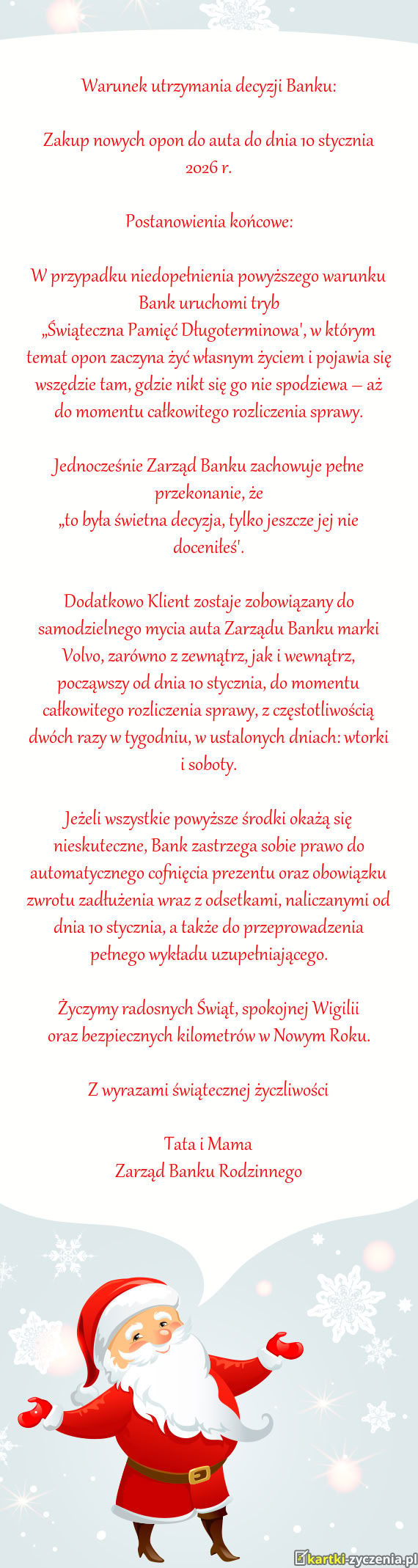 Warunek utrzymania decyzji Banku:

Zakup nowych opon do auta do dnia 10 stycznia 2026 r.

Postanowienia końcowe:

W przypadku niedopełnienia powyższego warunku Bank uruchomi tryb „Świąteczna Pamięć Długoterminowa', w którym temat opon zaczyna żyć własnym życiem i pojawia się wszędzie tam, gdzie nikt się go nie spodziewa – aż do momentu całkowitego rozliczenia sprawy.

Jednocześnie Zarząd Banku zachowuje pełne przekonanie, że „to była świetna decyzja, tylko jeszcze jej nie doceniłeś'.

Dodatkowo Klient zostaje zobowiązany do samodzielnego mycia auta Zarządu Banku marki Volvo, zarówno z zewnątrz, jak i wewnątrz, począwszy od dnia 10 stycznia, do momentu całkowitego rozliczenia sprawy, z częstotliwością dwóch razy w tygodniu, w ustalonych dniach: wtorki i soboty.

Jeżeli wszystkie powyższe środki okażą się nieskuteczne, Bank zastrzega sobie prawo do automatycznego cofnięcia prezentu oraz obowiązku zwrotu zadłużenia wraz z odsetkami, naliczanymi od dnia 10 stycznia, a także do przeprowadzenia pełnego wykładu uzupełniającego.

Życzymy radosnych Świąt, spokojnej Wigilii oraz bezpiecznych kilometrów w Nowym Roku.

Z wyrazami świątecznej życzliwości

Tata i Mama
Zarząd Banku Rodzinnego

kartki-zyczenia.pl